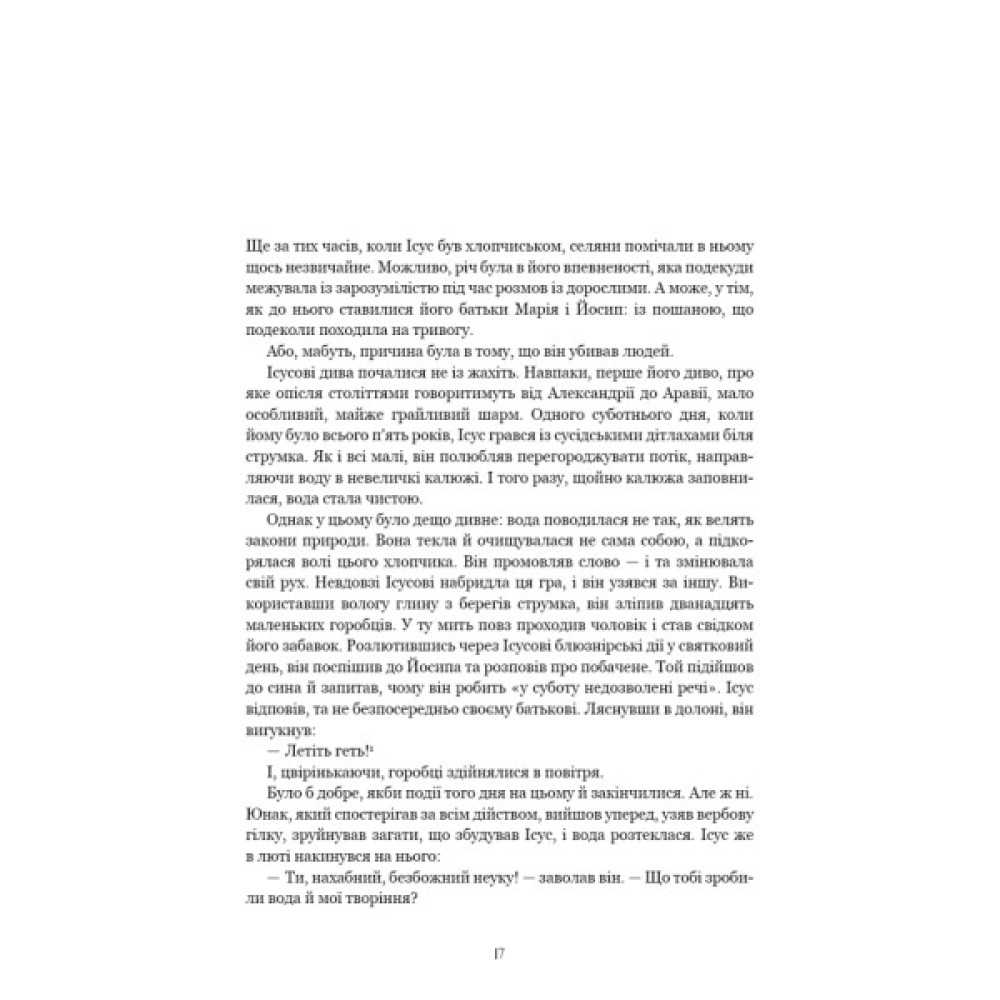 Ще за тих часів, коли Ісус був хлопчиськом, селяни помічали в ньому щось незвичайне. Можливо, річ була в його впевненості, яка подекуди межувала із зарозумілістю під час розмов із дорослими. А може, у тім, як до нього ставилися його батьки Марія і Йосип: із пошаною, що подеколи походила на тривогу.

Або, мабуть, причина була в тому, що він убивав людей.

Ісусові дива почалися не із жахіть. Навпаки, перше його диво, про яке опісля століттями говоритимуть від Александрії до Аравії, мало особливий, майже грайливий шарм. Одного суботнього дня, коли йому було всього п'ять років, Ісус грався із сусідськими дітлахами біля струмка. Як і всі малі, він полюбляв перегороджувати потік, направляючи воду в невеличкі калюжі. І того разу, щойно калюжа заповнилася, вода стала чистою.

Однак у цьому було дещо дивне: вода поводилася не так, як велять закони природи. Вона текла й очищувалася не сама собою, а підкорялася волі цього хлопчика. Він промовляв слово — і та змінювала свій рух. Невдовзі Ісусові набридла ця гра, і він узявся за іншу. Використавши вологу глину з берегів струмка, він зліпив дванадцять маленьких горобців. У ту мить повз проходив чоловік і став свідком його забавок. Розлютившись через Ісусові блюзнірські дії у святковий день, він поспішив до Йосипа та розповів про побачене. Той підійшов до сина й запитав, чому він робить «у суботу недозволені речі». Ісус відповів, та не безпосередньо своєму батькові. Ляснувши в долоні, він вигукнув:

— Летіть геть!$^{1}$

І, цвірінькаючи, горобці здійнялися в повітря.

Було б добре, якби події того дня на цьому й закінчилися. Але ж ні. Юнак, який спостерігав за всім дійством, вийшов уперед, узяв вербову гілку, зруйнував загати, що збудував Ісус, і вода розтеклася. Ісус же в люті накинувся на нього:

— Ти, нахабний, безбожний неуку! — заволав він. — Що тобі зробили вода й мої творіння?

17